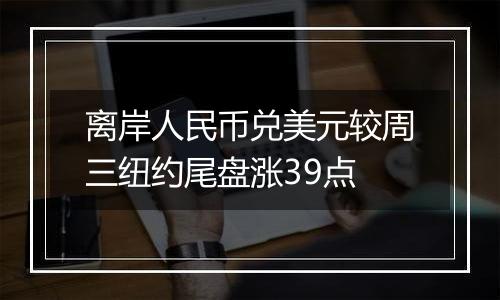 离岸人民币兑美元较周三纽约尾盘涨39点